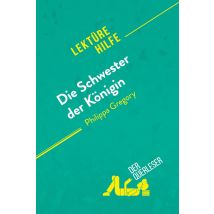 LEKTÜRE HILFE

Die Schwester der Königin

Philippa Gregory

DER QUERLESER